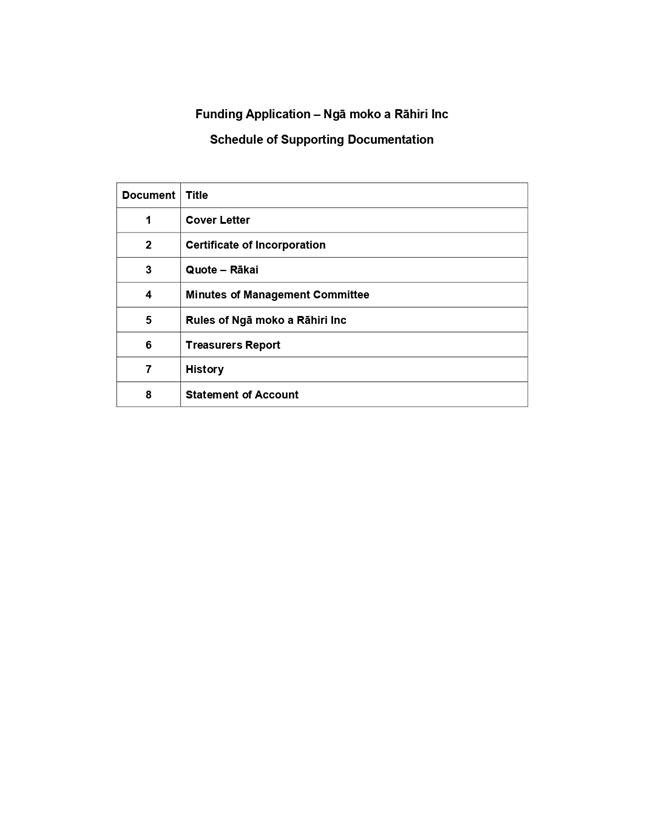 Funding Application – Ngā moko a Rāhiri Inc

Schedule of Supporting Documentation

| Document | Title |
|---|---|
| 1 | Cover Letter |
| 2 | Certificate of Incorporation |
| 3 | Quote – Rākai |
| 4 | Minutes of Management Committee |
| 5 | Rules of Ngā moko a Rāhiri Inc |
| 6 | Treasurers Report |
| 7 | History |
| 8 | Statement of Account |